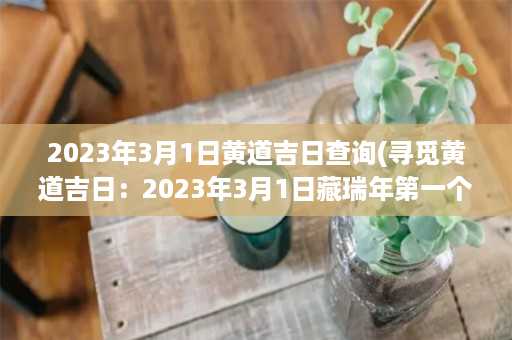 2023年3月1日黄道吉日查询(寻觅黄道吉日：2023年3月1日藏瑞年第一个